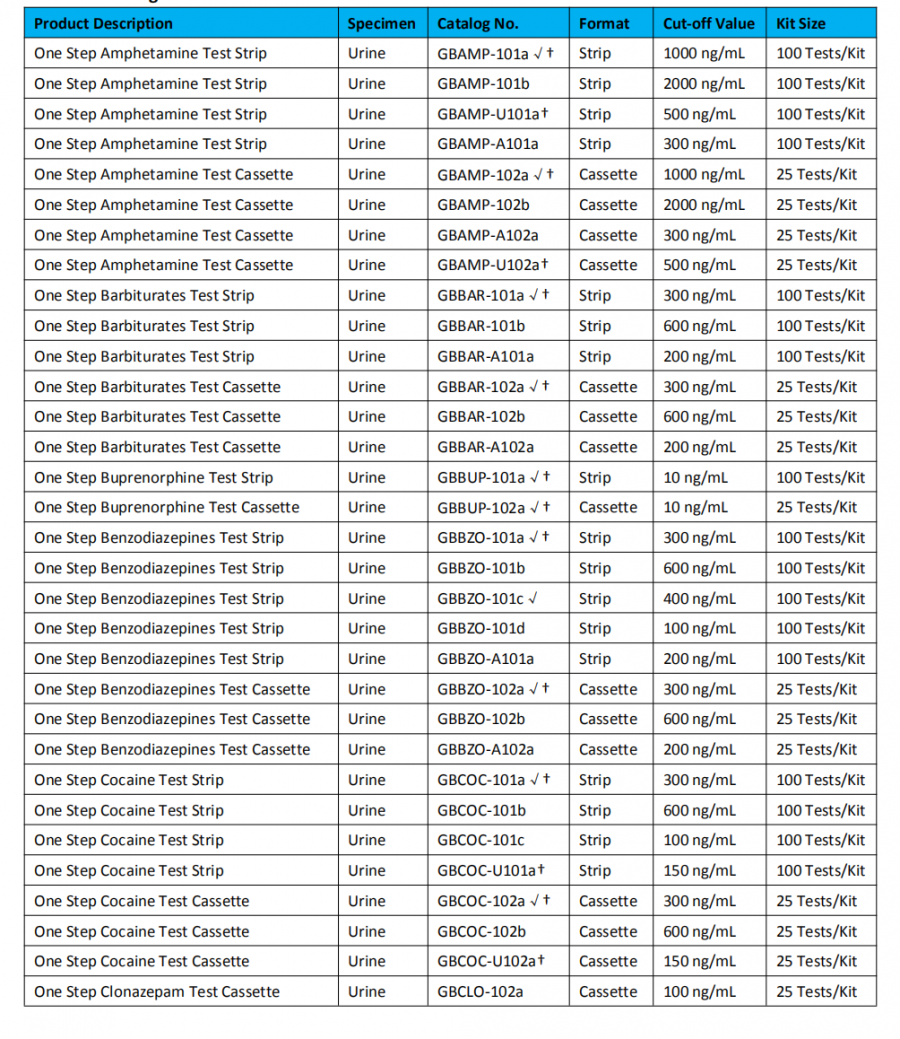 | Product Description | Specimen | Catalog No. | Format | Cut-off Value | Kit Size |
|---|---|---|---|---|---|
| One Step Amphetamine Test Strip | Urine | GBAMP-101a √ † | Strip | 1000 ng/mL | 100 Tests/Kit |
| One Step Amphetamine Test Strip | Urine | GBAMP-101b | Strip | 2000 ng/mL | 100 Tests/Kit |
| One Step Amphetamine Test Strip | Urine | GBAMP-U101a† | Strip | 500 ng/mL | 100 Tests/Kit |
| One Step Amphetamine Test Strip | Urine | GBAMP-A101a | Strip | 300 ng/mL | 100 Tests/Kit |
| One Step Amphetamine Test Cassette | Urine | GBAMP-102a √ † | Cassette | 1000 ng/mL | 25 Tests/Kit |
| One Step Amphetamine Test Cassette | Urine | GBAMP-102b | Cassette | 2000 ng/mL | 25 Tests/Kit |
| One Step Amphetamine Test Cassette | Urine | GBAMP-A102a | Cassette | 300 ng/mL | 25 Tests/Kit |
| One Step Amphetamine Test Cassette | Urine | GBAMP-U102a† | Cassette | 500 ng/mL | 25 Tests/Kit |
| One Step Barbiturates Test Strip | Urine | GBBAR-101a √ † | Strip | 300 ng/mL | 100 Tests/Kit |
| One Step Barbiturates Test Strip | Urine | GBBAR-101b | Strip | 600 ng/mL | 100 Tests/Kit |
| One Step Barbiturates Test Strip | Urine | GBBAR-A101a | Strip | 200 ng/mL | 100 Tests/Kit |
| One Step Barbiturates Test Cassette | Urine | GBBAR-102a √ † | Cassette | 300 ng/mL | 25 Tests/Kit |
| One Step Barbiturates Test Cassette | Urine | GBBAR-102b | Cassette | 600 ng/mL | 25 Tests/Kit |
| One Step Barbiturates Test Cassette | Urine | GBBAR-A102a | Cassette | 200 ng/mL | 25 Tests/Kit |
| One Step Buprenorphine Test Strip | Urine | GBBUP-101a √ † | Strip | 10 ng/mL | 100 Tests/Kit |
| One Step Buprenorphine Test Cassette | Urine | GBBUP-102a √ † | Cassette | 10 ng/mL | 25 Tests/Kit |
| One Step Benzodiazepines Test Strip | Urine | GBBZO-101a √ † | Strip | 300 ng/mL | 100 Tests/Kit |
| One Step Benzodiazepines Test Strip | Urine | GBBZO-101b | Strip | 600 ng/mL | 100 Tests/Kit |
| One Step Benzodiazepines Test Strip | Urine | GBBZO-101c √ | Strip | 400 ng/mL | 100 Tests/Kit |
| One Step Benzodiazepines Test Strip | Urine | GBBZO-101d | Strip | 100 ng/mL | 100 Tests/Kit |
| One Step Benzodiazepines Test Strip | Urine | GBBZO-A101a | Strip | 200 ng/mL | 100 Tests/Kit |
| One Step Benzodiazepines Test Cassette | Urine | GBBZO-102a √ † | Cassette | 300 ng/mL | 25 Tests/Kit |
| One Step Benzodiazepines Test Cassette | Urine | GBBZO-102b | Cassette | 600 ng/mL | 25 Tests/Kit |
| One Step Benzodiazepines Test Cassette | Urine | GBBZO-A102a | Cassette | 200 ng/mL | 25 Tests/Kit |
| One Step Cocaine Test Strip | Urine | GBCOC-101a √ † | Strip | 300 ng/mL | 100 Tests/Kit |
| One Step Cocaine Test Strip | Urine | GBCOC-101b | Strip | 600 ng/mL | 100 Tests/Kit |
| One Step Cocaine Test Strip | Urine | GBCOC-101c | Strip | 100 ng/mL | 100 Tests/Kit |
| One Step Cocaine Test Strip | Urine | GBCOC-U101a† | Strip | 150 ng/mL | 100 Tests/Kit |
| One Step Cocaine Test Cassette | Urine | GBCOC-102a √ † | Cassette | 300 ng/mL | 25 Tests/Kit |
| One Step Cocaine Test Cassette | Urine | GBCOC-102b | Cassette | 600 ng/mL | 25 Tests/Kit |
| One Step Cocaine Test Cassette | Urine | GBCOC-U102a† | Cassette | 150 ng/mL | 25 Tests/Kit |
| One Step Clonazepam Test Cassette | Urine | GBCLO-102a | Cassette | 100 ng/mL | 25 Tests/Kit |